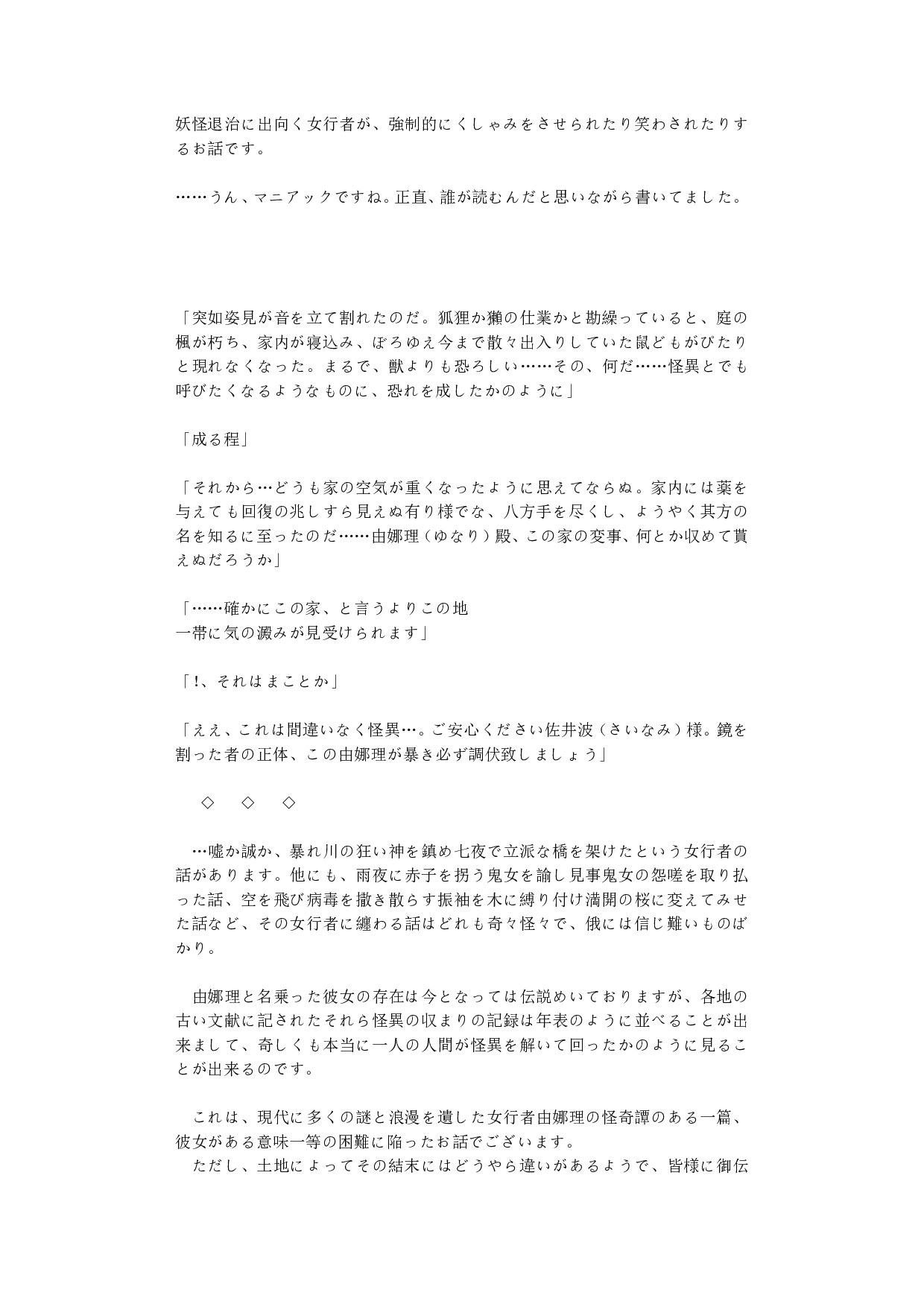 妖怪退治に出向く女行者が、強制的にくしゃみをさせられたり笑わされたりするお話です。

……うん、マニアックですね。正直、誰が読むんだと思いながら書いてました。

「突如姿見が音を立て割れたのだ。狐狸か獺の仕業かと勘繰っていると、庭の楓が朽ち、家内が寝込み、ぼろゆえ今まで散々出入りしていた鼠どもがぴたりと現れなくなった。まるで、獣よりも恐ろしい……その、何だ……怪異とでも呼びたくなるようなものに、恐れを成したかのように」

「成る程」

「それから…どうも家の空気が重くなったように思えてならぬ。家内には薬を与えても回復の兆しすら見えぬ有り様でな、八方手を尽くし、ようやく其方の名を知るに至ったのだ……由娜理（ゆなり）殿、この家の変事、何とか収めて貰えぬだろうか」

「……確かにこの家、と言うよりこの地
一帯に気の澱みが見受けられます」

「！、それはまことか」

「ええ、これは間違いなく怪異…。ご安心ください佐井波（さいなみ）様。鏡を割った者の正体、この由娜理が暴き必ず調伏致しましょう」

◇　◇　◇

…嘘か誠か、暴れ川の狂い神を鎮め七夜で立派な橋を架けたという女行者の話があります。他にも、雨夜に赤子を拐う鬼女を諭し見事鬼女の怨嗟を取り払った話、空を飛び病毒を撒き散らす振袖を木に縛り付け満開の桜に変えてみせた話など、その女行者に纏わる話はどれも奇々怪々で、俄には信じ難いものばかり。

由娜理と名乗った彼女の存在は今となっては伝説めいておりますが、各地の古い文献に記されたそれら怪異の収まりの記録は年表のように並べることが出来まして、奇しくも本当に一人の人間が怪異を解いて回ったかのように見ることが出来るのです。

これは、現代に多くの謎と浪漫を遺した女行者由娜理の怪奇譚のある一篇、彼女がある意味一等の困難に陥ったお話でございます。
ただし、土地によってその結末にはどうやら違いがあるようで、皆様に御伝